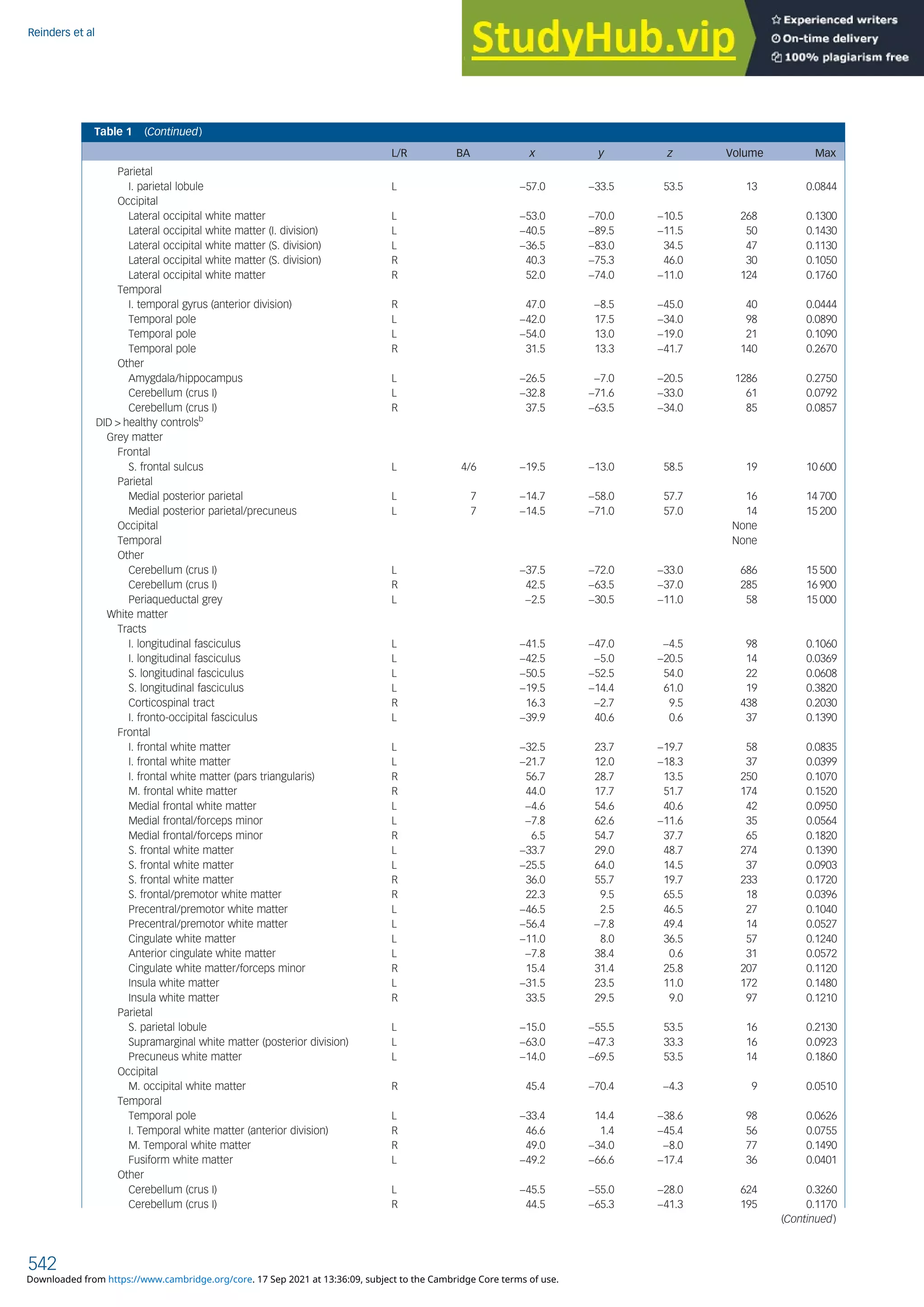 Reinders et al

StudyHub.vip

Experienced writers
On-time delivery
100% plagiarism free

Table 1 (Continued)

| | L/R | BA | x | y | z | Volume | Max |
|---|---|---|---|---|---|---|---|
| Parietal | | | | | | | |
| I. parietal lobule | L | | −57.0 | −33.5 | 53.5 | 13 | 0.0844 |
| Occipital | | | | | | | |
| Lateral occipital white matter | L | | −53.0 | −70.0 | −10.5 | 268 | 0.1300 |
| Lateral occipital white matter (I. division) | L | | −40.5 | −89.5 | −11.5 | 50 | 0.1430 |
| Lateral occipital white matter (S. division) | L | | −36.5 | −83.0 | 34.5 | 47 | 0.1130 |
| Lateral occipital white matter (S. division) | R | | 40.3 | −75.3 | 46.0 | 30 | 0.1050 |
| Lateral occipital white matter | R | | 52.0 | −74.0 | −11.0 | 124 | 0.1760 |
| Temporal | | | | | | | |
| I. temporal gyrus (anterior division) | R | | 47.0 | −8.5 | −45.0 | 40 | 0.0444 |
| Temporal pole | L | | −42.0 | 17.5 | −34.0 | 98 | 0.0890 |
| Temporal pole | L | | −54.0 | 13.0 | −19.0 | 21 | 0.1090 |
| Temporal pole | R | | 31.5 | 13.3 | −41.7 | 140 | 0.2670 |
| Other | | | | | | | |
| Amygdala/hippocampus | L | | −26.5 | −7.0 | −20.5 | 1286 | 0.2750 |
| Cerebellum (crus I) | L | | −32.8 | −71.6 | −33.0 | 61 | 0.0792 |
| Cerebellum (crus I) | R | | 37.5 | −63.5 | −34.0 | 85 | 0.0857 |
| DID > healthy controls$^b$ | | | | | | | |
| Grey matter | | | | | | | |
| Frontal | | | | | | | |
| S. frontal sulcus | L | 4/6 | −19.5 | −13.0 | 58.5 | 19 | 10 600 |
| Parietal | | | | | | | |
| Medial posterior parietal | L | 7 | −14.7 | −58.0 | 57.7 | 16 | 14 700 |
| Medial posterior parietal/precuneus | L | 7 | −14.5 | −71.0 | 57.0 | 14 | 15 200 |
| Occipital | | | | | | None | |
| Temporal | | | | | | None | |
| Other | | | | | | | |
| Cerebellum (crus I) | L | | −37.5 | −72.0 | −33.0 | 686 | 15 500 |
| Cerebellum (crus I) | R | | 42.5 | −63.5 | −37.0 | 285 | 16 900 |
| Periaqueductal grey | L | | −2.5 | −30.5 | −11.0 | 58 | 15 000 |
| White matter | | | | | | | |
| Tracts | | | | | | | |
| I. longitudinal fasciculus | L | | −41.5 | −47.0 | −4.5 | 98 | 0.1060 |
| I. longitudinal fasciculus | L | | −42.5 | −5.0 | −20.5 | 14 | 0.0369 |
| S. longitudinal fasciculus | L | | −50.5 | −52.5 | 54.0 | 22 | 0.0608 |
| S. longitudinal fasciculus | L | | −19.5 | −14.4 | 61.0 | 19 | 0.3820 |
| Corticospinal tract | R | | 16.3 | −2.7 | 9.5 | 438 | 0.2030 |
| I. fronto-occipital fasciculus | L | | −39.9 | 40.6 | 0.6 | 37 | 0.1390 |
| Frontal | | | | | | | |
| I. frontal white matter | L | | −32.5 | 23.7 | −19.7 | 58 | 0.0835 |
| I. frontal white matter | L | | −21.7 | 12.0 | −18.3 | 37 | 0.0399 |
| I. frontal white matter (pars triangularis) | R | | 56.7 | 28.7 | 13.5 | 250 | 0.1070 |
| M. frontal white matter | R | | 44.0 | 17.7 | 51.7 | 174 | 0.1520 |
| Medial frontal white matter | L | | −4.6 | 54.6 | 40.6 | 42 | 0.0950 |
| Medial frontal/forceps minor | L | | −7.8 | 62.6 | −11.6 | 35 | 0.0564 |
| Medial frontal/forceps minor | R | | 6.5 | 54.7 | 37.7 | 65 | 0.1820 |
| S. frontal white matter | L | | −33.7 | 29.0 | 48.7 | 274 | 0.1390 |
| S. frontal white matter | L | | −25.5 | 64.0 | 14.5 | 37 | 0.0903 |
| S. frontal white matter | R | | 36.0 | 55.7 | 19.7 | 233 | 0.1720 |
| S. frontal/premotor white matter | R | | 22.3 | 9.5 | 65.5 | 18 | 0.0396 |
| Precentral/premotor white matter | L | | −46.5 | 2.5 | 46.5 | 27 | 0.1040 |
| Precentral/premotor white matter | L | | −56.4 | −7.8 | 49.4 | 14 | 0.0527 |
| Cingulate white matter | L | | −11.0 | 8.0 | 36.5 | 57 | 0.1240 |
| Anterior cingulate white matter | L | | −7.8 | 38.4 | 0.6 | 31 | 0.0572 |
| Cingulate white matter/forceps minor | R | | 15.4 | 31.4 | 25.8 | 207 | 0.1120 |
| Insula white matter | L | | −31.5 | 23.5 | 11.0 | 172 | 0.1480 |
| Insula white matter | R | | 33.5 | 29.5 | 9.0 | 97 | 0.1210 |
| Parietal | | | | | | | |
| S. parietal lobule | L | | −15.0 | −55.5 | 53.5 | 16 | 0.2130 |
| Supramarginal white matter (posterior division) | L | | −63.0 | −47.3 | 33.3 | 16 | 0.0923 |
| Precuneus white matter | L | | −14.0 | −69.5 | 53.5 | 14 | 0.1860 |
| Occipital | | | | | | | |
| M. occipital white matter | R | | 45.4 | −70.4 | −4.3 | 9 | 0.0510 |
| Temporal | | | | | | | |
| Temporal pole | L | | −33.4 | 14.4 | −38.6 | 98 | 0.0626 |
| I. Temporal white matter (anterior division) | R | | 46.6 | 1.4 | −45.4 | 56 | 0.0755 |
| M. Temporal white matter | R | | 49.0 | −34.0 | −8.0 | 77 | 0.1490 |
| Fusiform white matter | L | | −49.2 | −66.6 | −17.4 | 36 | 0.0401 |
| Other | | | | | | | |
| Cerebellum (crus I) | L | | −45.5 | −55.0 | −28.0 | 624 | 0.3260 |
| Cerebellum (crus I) | R | | 44.5 | −65.3 | −41.3 | 195 | 0.1170 |

(Continued)

542
Downloaded from https://www.cambridge.org/core. 17 Sep 2021 at 13:36:09, subject to the Cambridge Core terms of use.